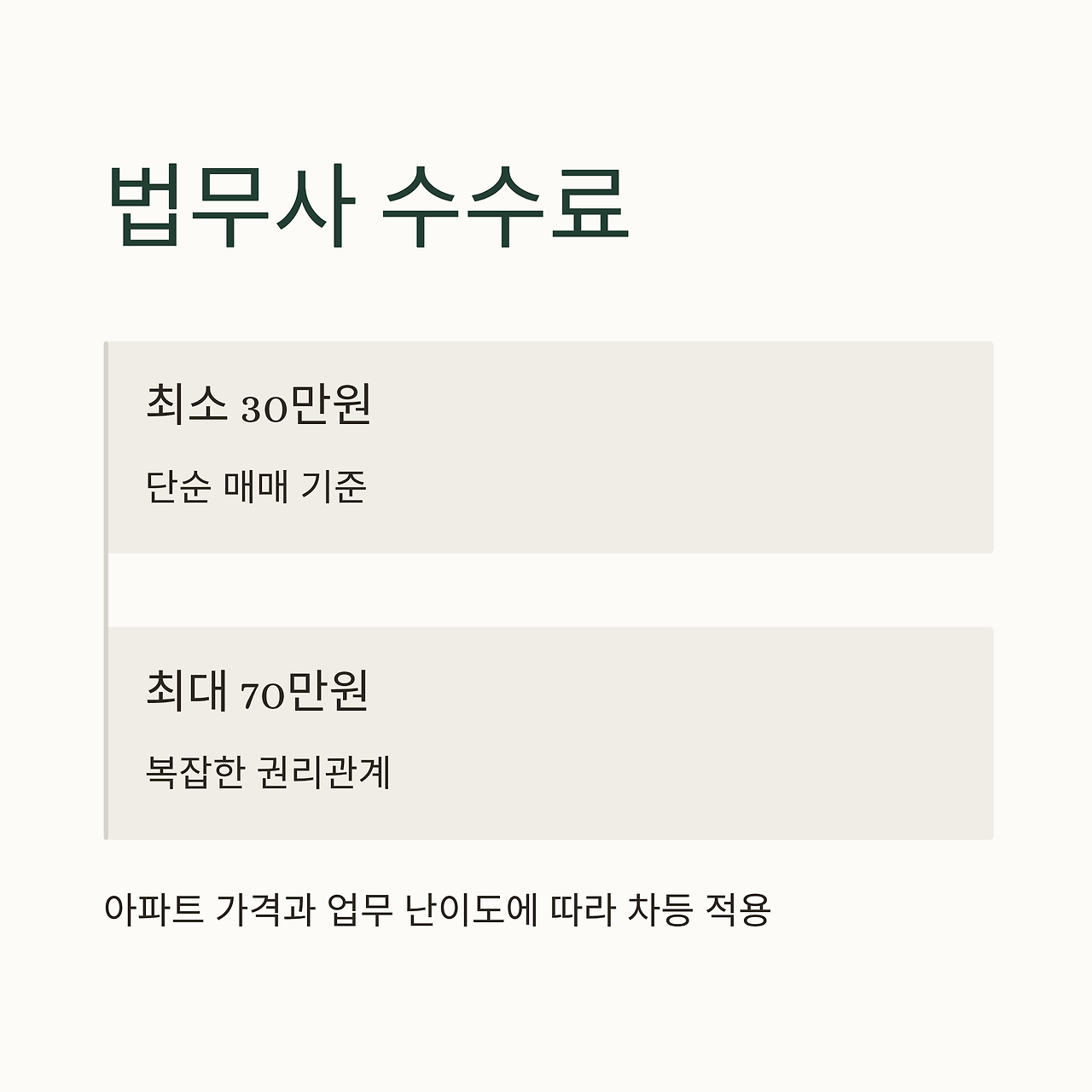 법무사 수수료

최소 30만원

단순 매매 기준

최대 70만원

복잡한 권리관계

아파트 가격과 업무 난이도에 따라 차등 적용